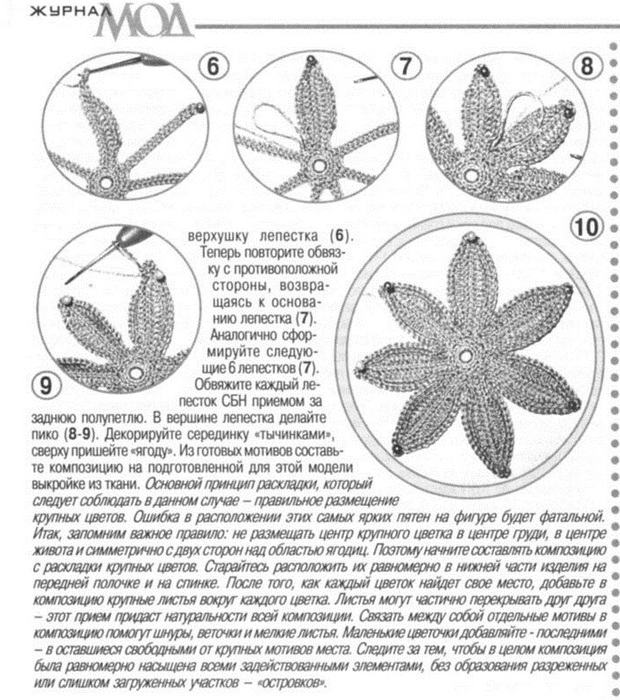 ЖУРНАЛ МОД

6

7

8

10

9

верхушку лепестка (6). Теперь повторите обвязку с противоположной стороны, возвращаясь к основанию лепестка (7). Аналогично сформируйте следующие 6 лепестков (7). Обвяжите каждый лепесток СБН приемом за заднюю полупетлю. В вершине лепестка делайте пико (8-9). Декорируйте серединку «тычинками», сверху пришейте «ягоду». Из готовых мотивов составьте композицию на подготовленной для этой модели выкройке из ткани. Основной принцип раскладки, который следует соблюдать в данном случае – правильное размещение крупных цветов. Ошибка в расположении этих самых ярких пятен на фигуре будет фатальной. Итак, запомним важное правило: не размещать центр крупного цветка в центре груди, в центре живота и симметрично с двух сторон над областью ягодиц. Поэтому начните составлять композицию с раскладки крупных цветов. Старайтесь расположить их равномерно в нижней части изделия на передней полочке и на спинке. После того, как каждый цветок найдет свое место, добавьте в композицию крупные листья вокруг каждого цветка. Листья могут частично перекрывать друг друга – этот прием придаст натуральности всей композиции. Связать между собой отдельные мотивы в композицию помогут шнуры, веточки и мелкие листья. Маленькие цветочки добавляйте - последними – в оставшиеся свободными от крупных мотивов места. Следите за тем, чтобы в целом композиция была равномерно насыщена всеми задействованными элементами, без образования разреженных или слишком загруженных участков – «островков».